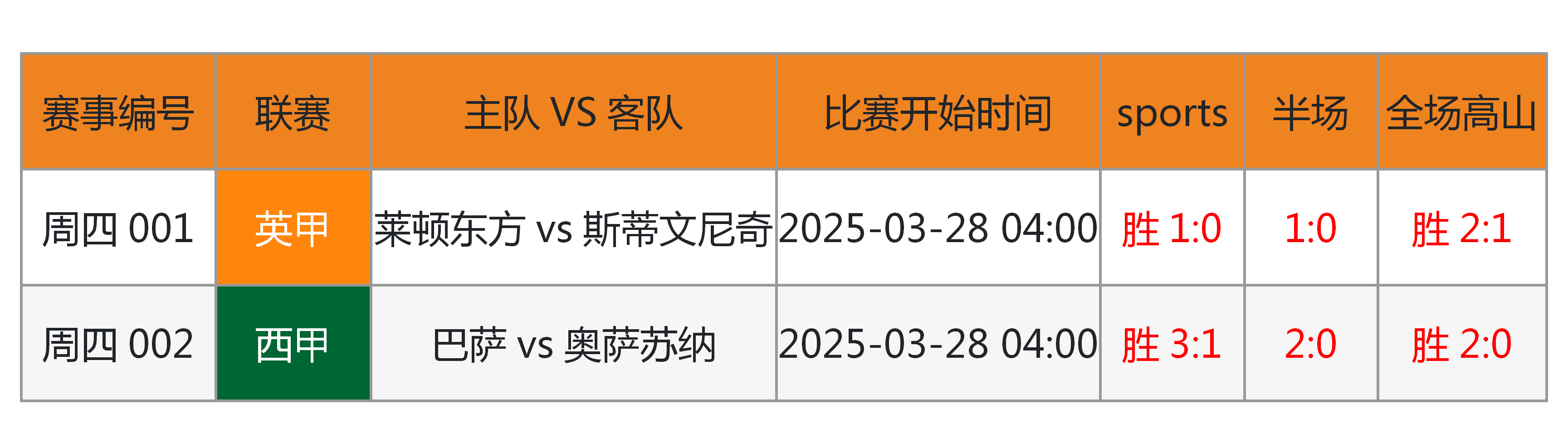 | 赛事编号 | 联赛 | 主队 VS 客队 | 比赛开始时间 | sports | 半场 | 全场高山 |
|---|---|---|---|---|---|---|
| 周四 001 | 英甲 | 莱顿东方 vs 斯蒂文尼奇 | 2025-03-28 04:00 | 胜 1:0 | 1:0 | 胜 2:1 |
| 周四 002 | 西甲 | 巴萨 vs 奥萨苏纳 | 2025-03-28 04:00 | 胜 3:1 | 2:0 | 胜 2:0 |